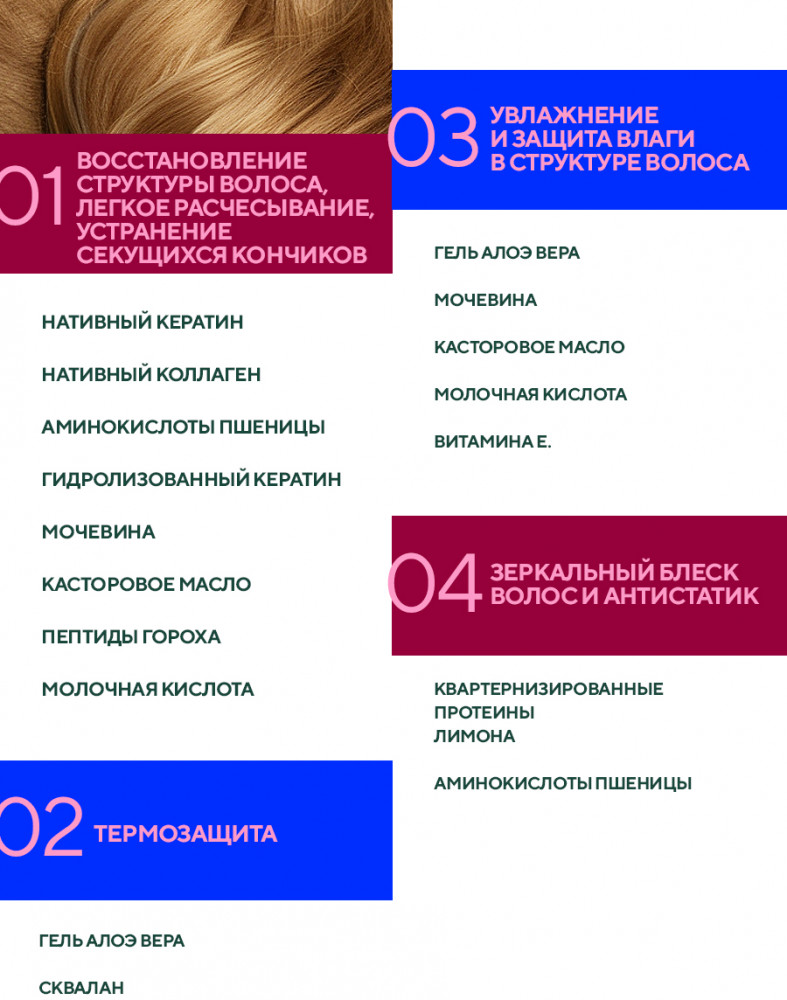 01 ВОССТАНОВЛЕНИЕ СТРУКТУРЫ ВОЛОСА, ЛЕГКОЕ РАСЧЕСЫВАНИЕ, УСТРАНЕНИЕ СЕКУЩИХСЯ КОНЧИКОВ

НАТИВНЫЙ КЕРАТИН

НАТИВНЫЙ КОЛЛАГЕН

АМИНОКИСЛОТЫ ПШЕНИЦЫ

ГИДРОЛИЗОВАННЫЙ КЕРАТИН

МОЧЕВИНА

КАСТОРОВОЕ МАСЛО

ПЕПТИДЫ ГОРОХА

МОЛОЧНАЯ КИСЛОТА

02 ТЕРМОЗАЩИТА

ГЕЛЬ АЛОЭ ВЕРА

СКВАЛАН

03 УВЛАЖНЕНИЕ И ЗАЩИТА ВЛАГИ В СТРУКТУРЕ ВОЛОСА

ГЕЛЬ АЛОЭ ВЕРА

МОЧЕВИНА

КАСТОРОВОЕ МАСЛО

МОЛОЧНАЯ КИСЛОТА

ВИТАМИНА Е.

04 ЗЕРКАЛЬНЫЙ БЛЕСК ВОЛОС И АНТИСТАТИК

КВАРТЕРНИЗИРОВАННЫЕ ПРОТЕИНЫ ЛИМОНА

АМИНОКИСЛОТЫ ПШЕНИЦЫ